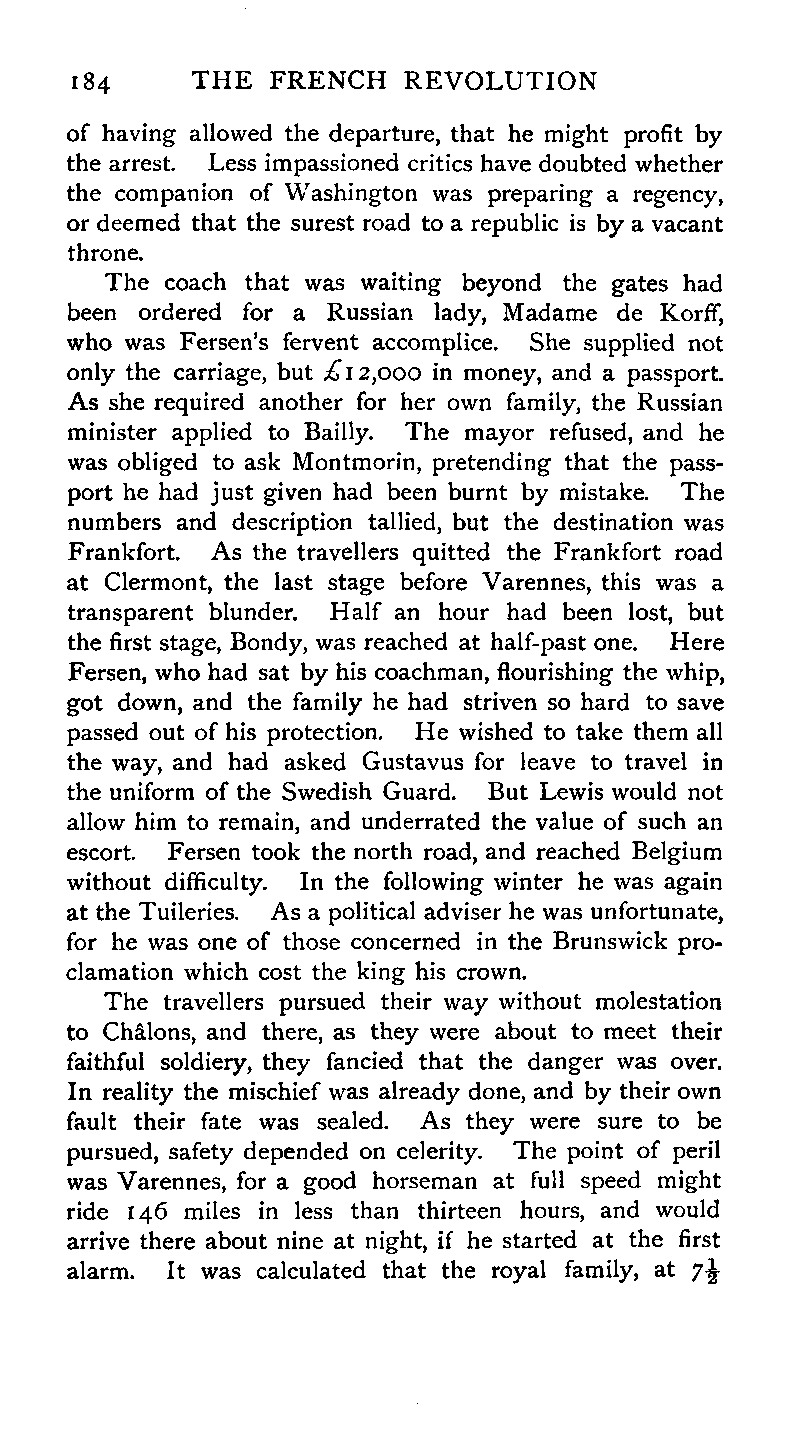 184 THE FRENCH REVOLUTION

of having allowed the departure, that he might profit by the arrest. Less impassioned critics have doubted whether the companion of Washington was preparing a regency, or deemed that the surest road to a republic is by a vacant throne.

The coach that was waiting beyond the gates had been ordered for a Russian lady, Madame de Korff, who was Fersen's fervent accomplice. She supplied not only the carriage, but £12,000 in money, and a passport. As she required another for her own family, the Russian minister applied to Bailly. The mayor refused, and he was obliged to ask Montmorin, pretending that the passport he had just given had been burnt by mistake. The numbers and description tallied, but the destination was Frankfort. As the travellers quitted the Frankfort road at Clermont, the last stage before Varennes, this was a transparent blunder. Half an hour had been lost, but the first stage, Bondy, was reached at half-past one. Here Fersen, who had sat by his coachman, flourishing the whip, got down, and the family he had striven so hard to save passed out of his protection. He wished to take them all the way, and had asked Gustavus for leave to travel in the uniform of the Swedish Guard. But Lewis would not allow him to remain, and underrated the value of such an escort. Fersen took the north road, and reached Belgium without difficulty. In the following winter he was again at the Tuileries. As a political adviser he was unfortunate, for he was one of those concerned in the Brunswick proclamation which cost the king his crown.

The travellers pursued their way without molestation to Châlons, and there, as they were about to meet their faithful soldiery, they fancied that the danger was over. In reality the mischief was already done, and by their own fault their fate was sealed. As they were sure to be pursued, safety depended on celerity. The point of peril was Varennes, for a good horseman at full speed might ride 146 miles in less than thirteen hours, and would arrive there about nine at night, if he started at the first alarm. It was calculated that the royal family, at $7\frac{1}{2}$